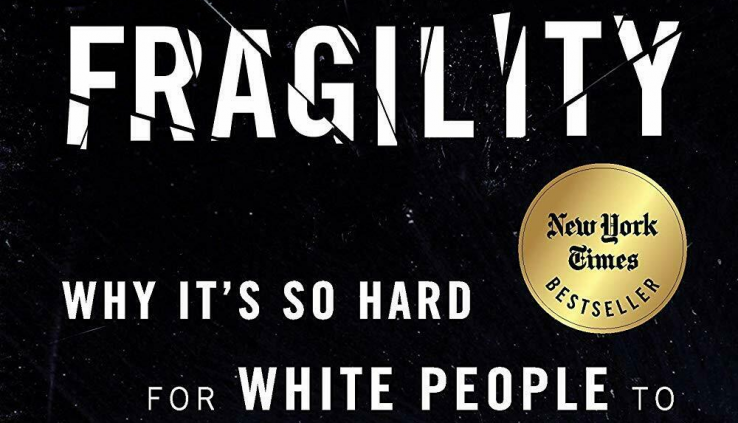 FRAGILITY

New York Times BESTSELLER

WHY IT'S SO HARD

FOR WHITE PEOPLE TO